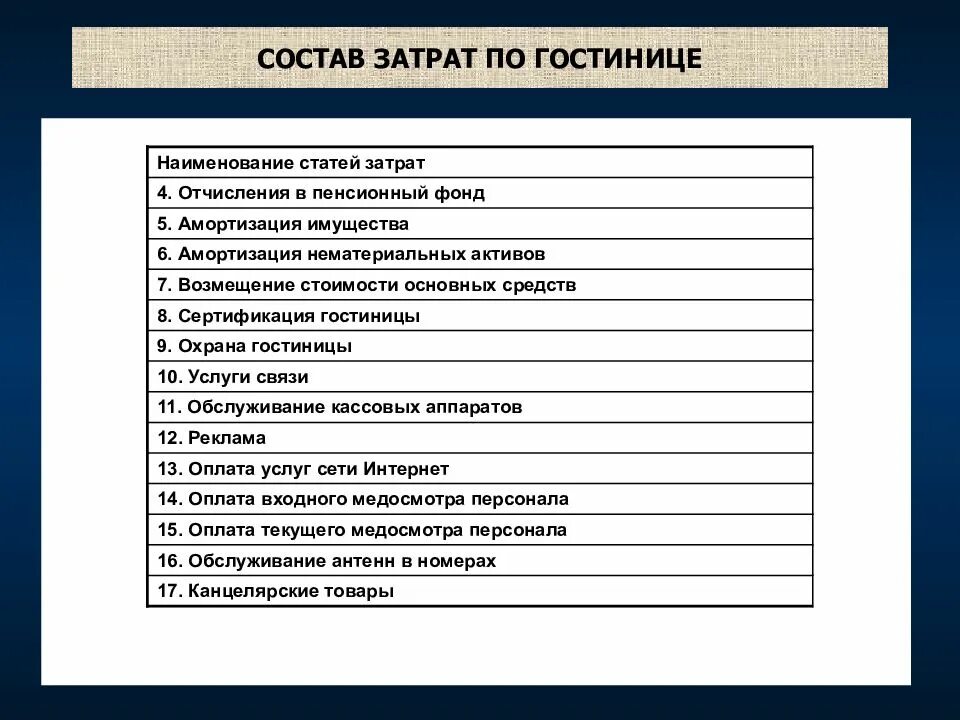 СОСТАВ ЗАТРАТ ПО ГОСТИНИЦЕ

| Наименование статей затрат |
|---|
| 4. Отчисления в пенсионный фонд |
| 5. Амортизация имущества |
| 6. Амортизация нематериальных активов |
| 7. Возмещение стоимости основных средств |
| 8. Сертификация гостиницы |
| 9. Охрана гостиницы |
| 10. Услуги связи |
| 11. Обслуживание кассовых аппаратов |
| 12. Реклама |
| 13. Оплата услуг сети Интернет |
| 14. Оплата входного медосмотра персонала |
| 15. Оплата текущего медосмотра персонала |
| 16. Обслуживание антенн в номерах |
| 17. Канцелярские товары |